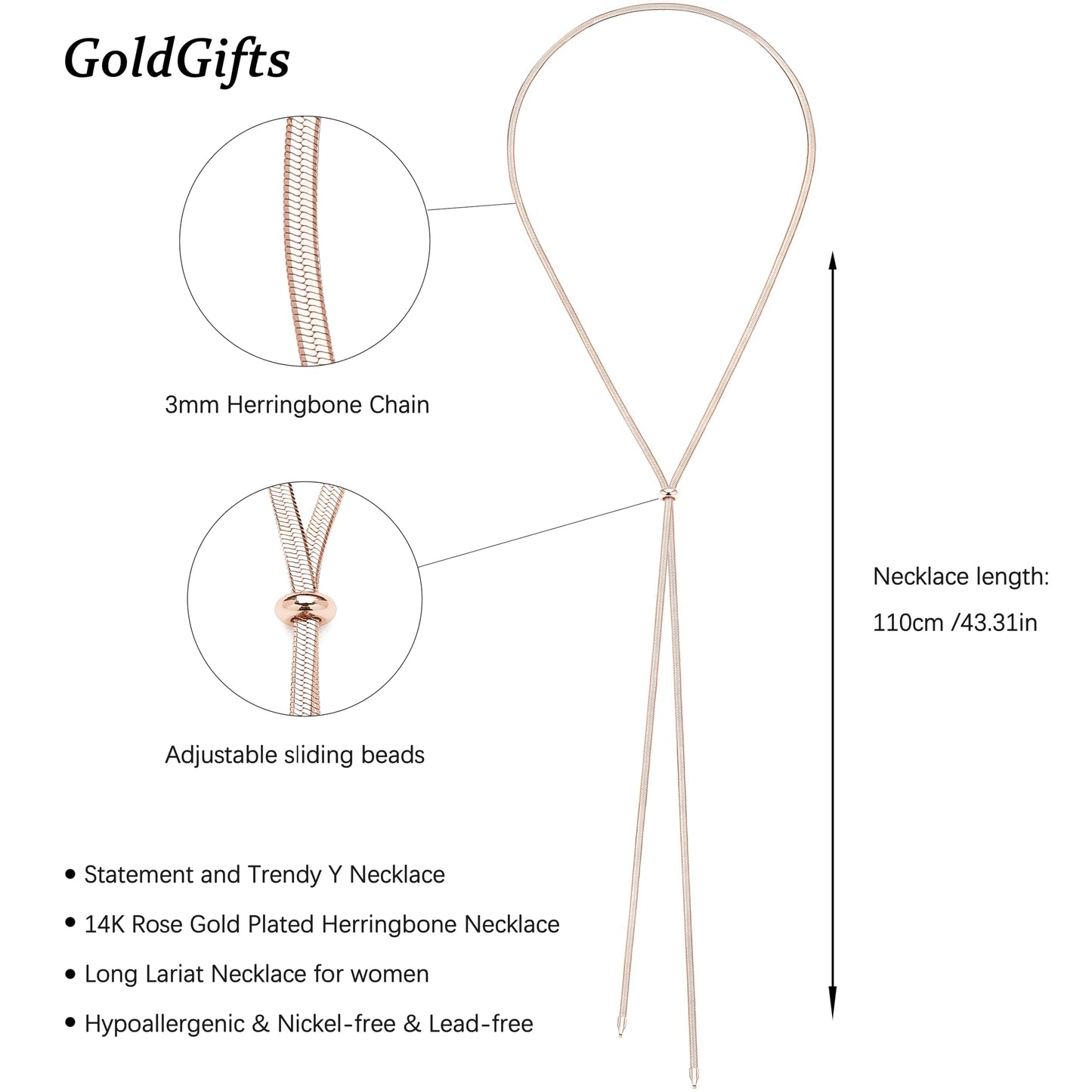 GoldGifts

3mm Herringbone Chain

Adjustable sliding beads

Necklace length:
110cm /43.31in

• Statement and Trendy Y Necklace
• 14K Rose Gold Plated Herringbone Necklace
• Long Lariat Necklace for women
• Hypoallergenic & Nickel-free & Lead-free